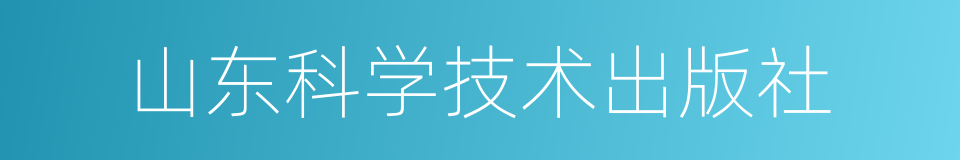 山东科学技术出版社